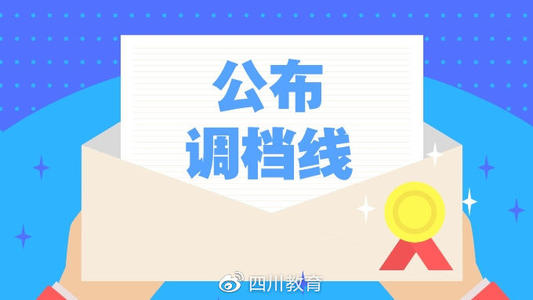 公布
调档线

四川教育